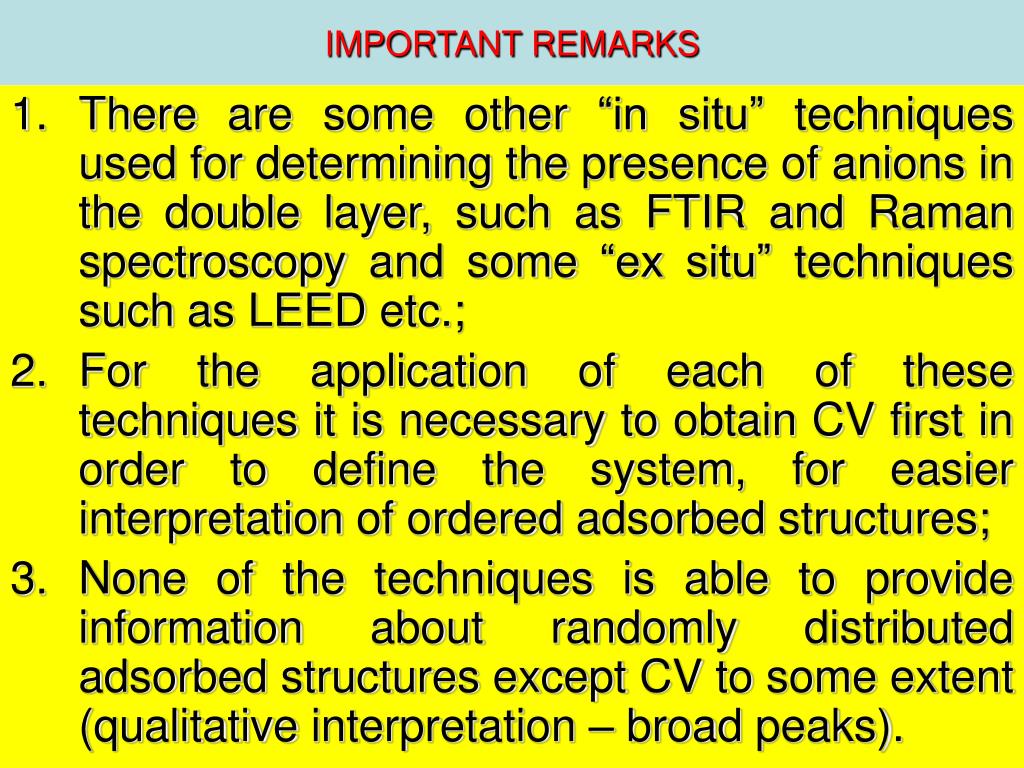 IMPORTANT REMARKS

1. There are some other "in situ" techniques used for determining the presence of anions in the double layer, such as FTIR and Raman spectroscopy and some "ex situ" techniques such as LEED etc.;
2. For the application of each of these techniques it is necessary to obtain CV first in order to define the system, for easier interpretation of ordered adsorbed structures;
3. None of the techniques is able to provide information about randomly distributed adsorbed structures except CV to some extent (qualitative interpretation – broad peaks).